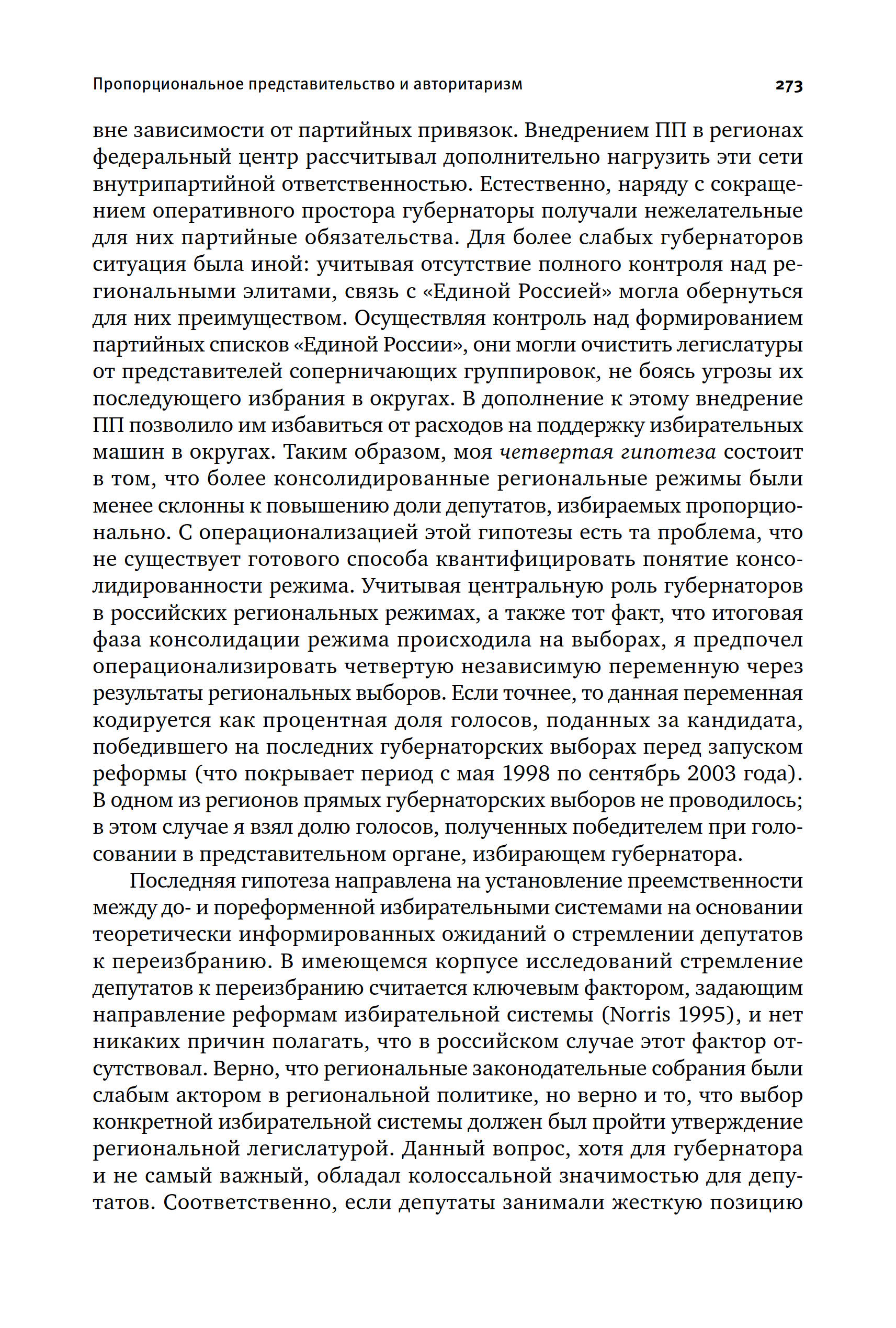 Пропорциональное представительство и авторитаризм 273

вне зависимости от партийных привязок. Внедрением ПП в регионах федеральный центр рассчитывал дополнительно нагрузить эти сети внутрипартийной ответственностью. Естественно, наряду с сокращением оперативного простора губернаторы получали нежелательные для них партийные обязательства. Для более слабых губернаторов ситуация была иной: учитывая отсутствие полного контроля над региональными элитами, связь с «Единой Россией» могла обернуться для них преимуществом. Осуществляя контроль над формированием партийных списков «Единой России», они могли очистить легислатуры от представителей соперничающих группировок, не боясь угрозы их последующего избрания в округах. В дополнение к этому внедрение ПП позволило им избавиться от расходов на поддержку избирательных машин в округах. Таким образом, моя четвертая гипотеза состоит в том, что более консолидированные региональные режимы были менее склонны к повышению доли депутатов, избираемых пропорционально. С операционализацией этой гипотезы есть та проблема, что не существует готового способа квантифицировать понятие консолидированности режима. Учитывая центральную роль губернаторов в российских региональных режимах, а также тот факт, что итоговая фаза консолидации режима происходила на выборах, я предпочел операционализировать четвертую независимую переменную через результаты региональных выборов. Если точнее, то данная переменная кодируется как процентная доля голосов, поданных за кандидата, победившего на последних губернаторских выборах перед запуском реформы (что покрывает период с мая 1998 по сентябрь 2003 года). В одном из регионов прямых губернаторских выборов не проводилось; в этом случае я взял долю голосов, полученных победителем при голосовании в представительном органе, избирающем губернатора.

Последняя гипотеза направлена на установление преемственности между до- и пореформенной избирательными системами на основании теоретически информированных ожиданий о стремлении депутатов к переизбранию. В имеющемся корпусе исследований стремление депутатов к переизбранию считается ключевым фактором, задающим направление реформам избирательной системы (Norris 1995), и нет никаких причин полагать, что в российском случае этот фактор отсутствовал. Верно, что региональные законодательные собрания были слабым актором в региональной политике, но верно и то, что выбор конкретной избирательной системы должен был пройти утверждение региональной легислатурой. Данный вопрос, хотя для губернатора и не самый важный, обладал колоссальной значимостью для депутатов. Соответственно, если депутаты занимали жесткую позицию